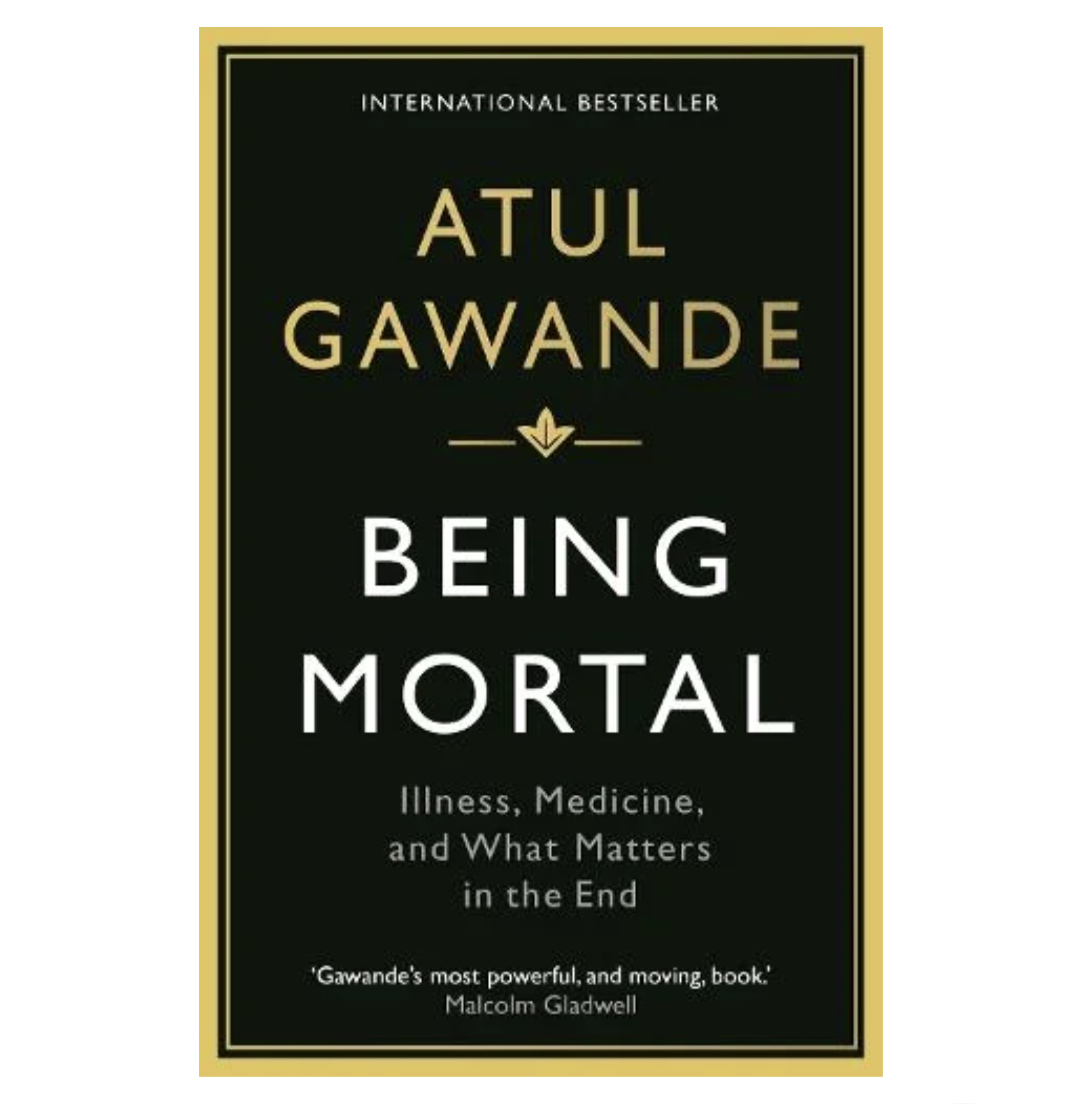 INTERNATIONAL BESTSELLER

ATUL GAWANDE

BEING MORTAL

Illness, Medicine, and What Matters in the End

'Gawande's most powerful, and moving, book.'
Malcolm Gladwell